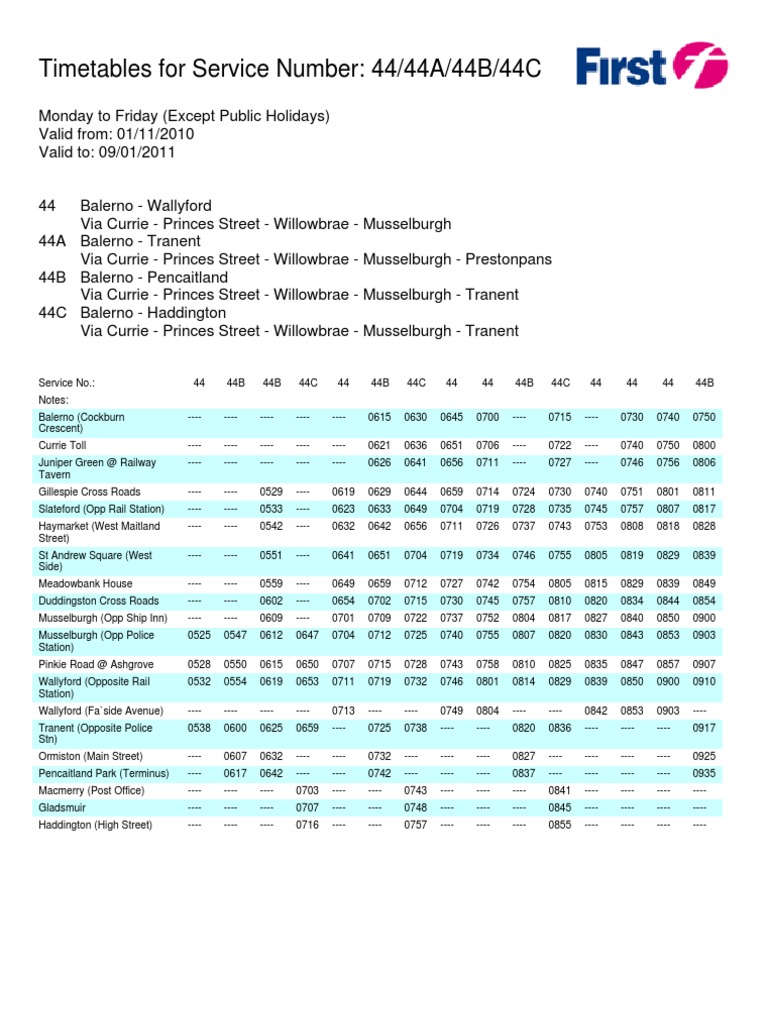 Timetables for Service Number: 44/44A/44B/44C

First

Monday to Friday (Except Public Holidays)
Valid from: 01/11/2010
Valid to: 09/01/2011

44 Balerno - Wallyford
Via Currie - Princes Street - Willowbrae - Musselburgh
44A Balerno - Tranent
Via Currie - Princes Street - Willowbrae - Musselburgh - Prestonpans
44B Balerno - Pencaitland
Via Currie - Princes Street - Willowbrae - Musselburgh - Tranent
44C Balerno - Haddington
Via Currie - Princes Street - Willowbrae - Musselburgh - Tranent

| Service No.: | 44 | 44B | 44B | 44C | 44 | 44B | 44C | 44 | 44 | 44B | 44C | 44 | 44 | 44 | 44B |
|---|---|---|---|---|---|---|---|---|---|---|---|---|---|---|---|
| Notes: | | | | | | | | | | | | | | | |
| Balerno (Cockburn Crescent) | ---- | ---- | ---- | ---- | ---- | 0615 | 0630 | 0645 | 0700 | ---- | 0715 | ---- | 0730 | 0740 | 0750 |
| Currie Toll | ---- | ---- | ---- | ---- | ---- | 0621 | 0636 | 0651 | 0706 | ---- | 0722 | ---- | 0740 | 0750 | 0800 |
| Juniper Green @ Railway Tavern | ---- | ---- | ---- | ---- | ---- | 0626 | 0641 | 0656 | 0711 | ---- | 0727 | ---- | 0746 | 0756 | 0806 |
| Gillespie Cross Roads | ---- | ---- | 0529 | ---- | 0619 | 0629 | 0644 | 0659 | 0714 | 0724 | 0730 | 0740 | 0751 | 0801 | 0811 |
| Slateford (Opp Rail Station) | ---- | ---- | 0533 | ---- | 0623 | 0633 | 0649 | 0704 | 0719 | 0728 | 0735 | 0745 | 0757 | 0807 | 0817 |
| Haymarket (West Maitland Street) | ---- | ---- | 0542 | ---- | 0632 | 0642 | 0656 | 0711 | 0726 | 0737 | 0743 | 0753 | 0808 | 0818 | 0828 |
| St Andrew Square (West Side) | ---- | ---- | 0551 | ---- | 0641 | 0651 | 0704 | 0719 | 0734 | 0746 | 0755 | 0805 | 0819 | 0829 | 0839 |
| Meadowbank House | ---- | ---- | 0559 | ---- | 0649 | 0659 | 0712 | 0727 | 0742 | 0754 | 0805 | 0815 | 0829 | 0839 | 0849 |
| Duddingston Cross Roads | ---- | ---- | 0602 | ---- | 0654 | 0702 | 0715 | 0730 | 0745 | 0757 | 0810 | 0820 | 0834 | 0844 | 0854 |
| Musselburgh (Opp Ship Inn) | ---- | ---- | 0609 | ---- | 0701 | 0709 | 0722 | 0737 | 0752 | 0804 | 0817 | 0827 | 0840 | 0850 | 0900 |
| Musselburgh (Opp Police Station) | 0525 | 0547 | 0612 | 0647 | 0704 | 0712 | 0725 | 0740 | 0755 | 0807 | 0820 | 0830 | 0843 | 0853 | 0903 |
| Pinkie Road @ Ashgrove | 0528 | 0550 | 0615 | 0650 | 0707 | 0715 | 0728 | 0743 | 0758 | 0810 | 0825 | 0835 | 0847 | 0857 | 0907 |
| Wallyford (Opposite Rail Station) | 0532 | 0554 | 0619 | 0653 | 0711 | 0719 | 0732 | 0746 | 0801 | 0814 | 0829 | 0839 | 0850 | 0900 | 0910 |
| Wallyford (Fa`side Avenue) | ---- | ---- | ---- | ---- | 0713 | ---- | ---- | 0749 | 0804 | ---- | ---- | 0842 | 0853 | 0903 | ---- |
| Tranent (Opposite Police Stn) | 0538 | 0600 | 0625 | 0659 | ---- | 0725 | 0738 | ---- | ---- | 0820 | 0836 | ---- | ---- | ---- | 0917 |
| Ormiston (Main Street) | ---- | 0607 | 0632 | ---- | ---- | 0732 | ---- | ---- | ---- | 0827 | ---- | ---- | ---- | ---- | 0925 |
| Pencaitland Park (Terminus) | ---- | 0617 | 0642 | ---- | ---- | 0742 | ---- | ---- | ---- | 0837 | ---- | ---- | ---- | ---- | 0935 |
| Macmerry (Post Office) | ---- | ---- | ---- | 0703 | ---- | ---- | 0743 | ---- | ---- | ---- | 0841 | ---- | ---- | ---- | ---- |
| Gladsmuir | ---- | ---- | ---- | 0707 | ---- | ---- | 0748 | ---- | ---- | ---- | 0845 | ---- | ---- | ---- | ---- |
| Haddington (High Street) | ---- | ---- | ---- | 0716 | ---- | ---- | 0757 | ---- | ---- | ---- | 0855 | ---- | ---- | ---- | ---- |